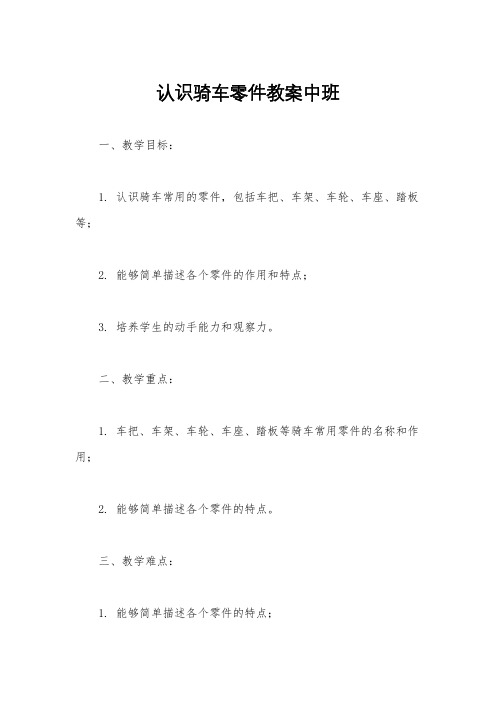 认识骑车零件教案中班

一、教学目标：

1. 认识骑车常用的零件，包括车把、车架、车轮、车座、踏板等；

2. 能够简单描述各个零件的作用和特点；

3. 培养学生的动手能力和观察力。

二、教学重点：

1. 车把、车架、车轮、车座、踏板等骑车常用零件的名称和作用；

2. 能够简单描述各个零件的特点。

三、教学难点：

1. 能够简单描述各个零件的特点；